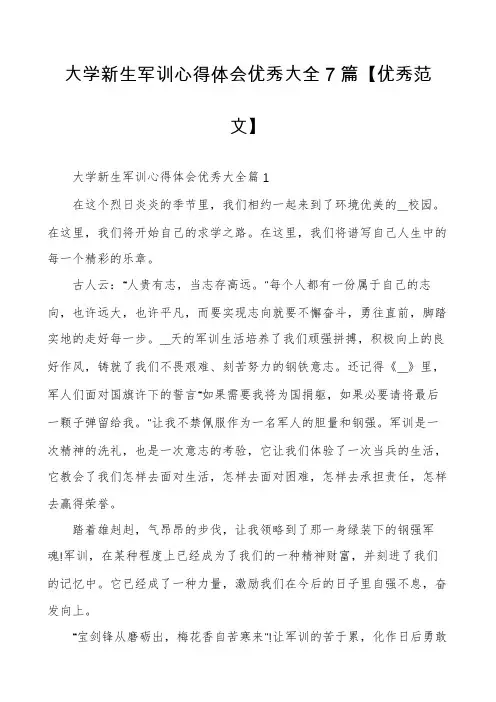 大学新生军训心得体会优秀大全7篇【优秀范文】

大学新生军训心得体会优秀大全篇1

在这个烈日炎炎的季节里，我们相约一起来到了环境优美的__校园。在这里，我们将开始自己的求学之路。在这里，我们将谱写自己人生中的每一个精彩的乐章。

古人云："人贵有志，当志存高远。"每个人都有一份属于自己的志向，也许远大，也许平凡，而要实现志向就要不懈奋斗，勇往直前，脚踏实地的走好每一步。__天的军训生活培养了我们顽强拼搏，积极向上的良好作风，铸就了我们不畏艰难、刻苦努力的钢铁意志。还记得《__》里，军人们面对国旗许下的誓言"如果需要我将为国捐躯，如果必要请将最后一颗子弹留给我。"让我不禁佩服作为一名军人的胆量和钢强。军训是一次精神的洗礼，也是一次意志的考验，它让我们体验了一次当兵的生活，它教会了我们怎样去面对生活，怎样去面对困难，怎样去承担责任，怎样去赢得荣誉。

踏着雄赳赳，气昂昂的步伐，让我领略到了那一身绿装下的钢强军魂!军训，在某种程度上已经成为了我们的一种精神财富，并刻进了我们的记忆中。它已经成了一种力量，激励我们在今后的日子里自强不息，奋发向上。

"宝剑锋从磨砺出，梅花香自苦寒来"!让军训的苦于累，化作日后勇敢